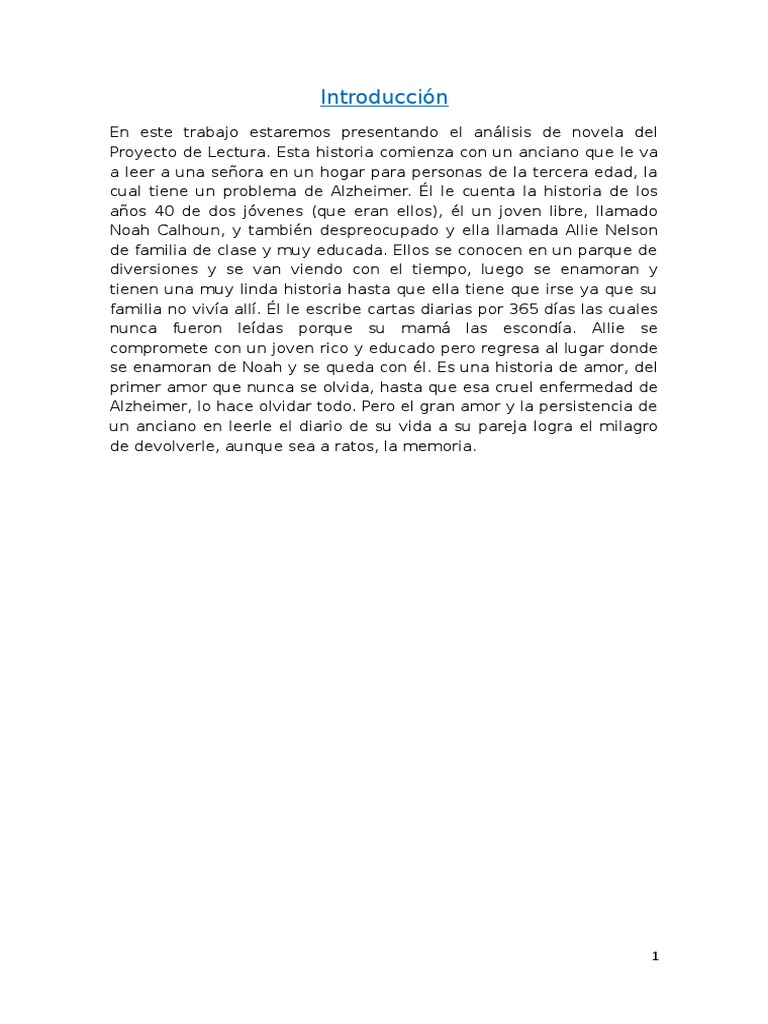 Introducción

En este trabajo estaremos presentando el análisis de novela del Proyecto de Lectura. Esta historia comienza con un anciano que le va a leer a una señora en un hogar para personas de la tercera edad, la cual tiene un problema de Alzheimer. Él le cuenta la historia de los años 40 de dos jóvenes (que eran ellos), él un joven libre, llamado Noah Calhoun, y también despreocupado y ella llamada Allie Nelson de familia de clase y muy educada. Ellos se conocen en un parque de diversiones y se van viendo con el tiempo, luego se enamoran y tienen una muy linda historia hasta que ella tiene que irse ya que su familia no vivía allí. Él le escribe cartas diarias por 365 días las cuales nunca fueron leídas porque su mamá las escondía. Allie se compromete con un joven rico y educado pero regresa al lugar donde se enamoran de Noah y se queda con él. Es una historia de amor, del primer amor que nunca se olvida, hasta que esa cruel enfermedad de Alzheimer, lo hace olvidar todo. Pero el gran amor y la persistencia de un anciano en leerle el diario de su vida a su pareja logra el milagro de devolverle, aunque sea a ratos, la memoria.

1